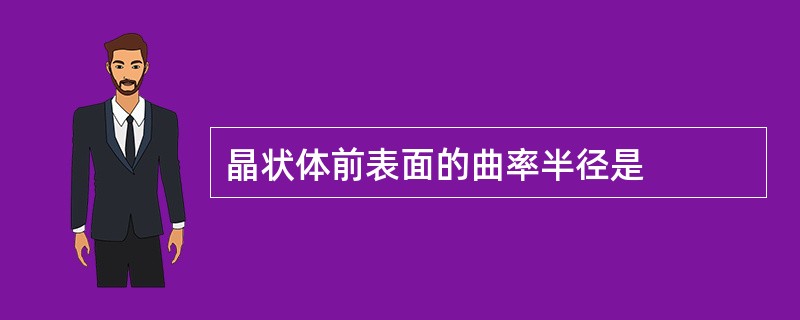 晶状体前表面的曲率半径是